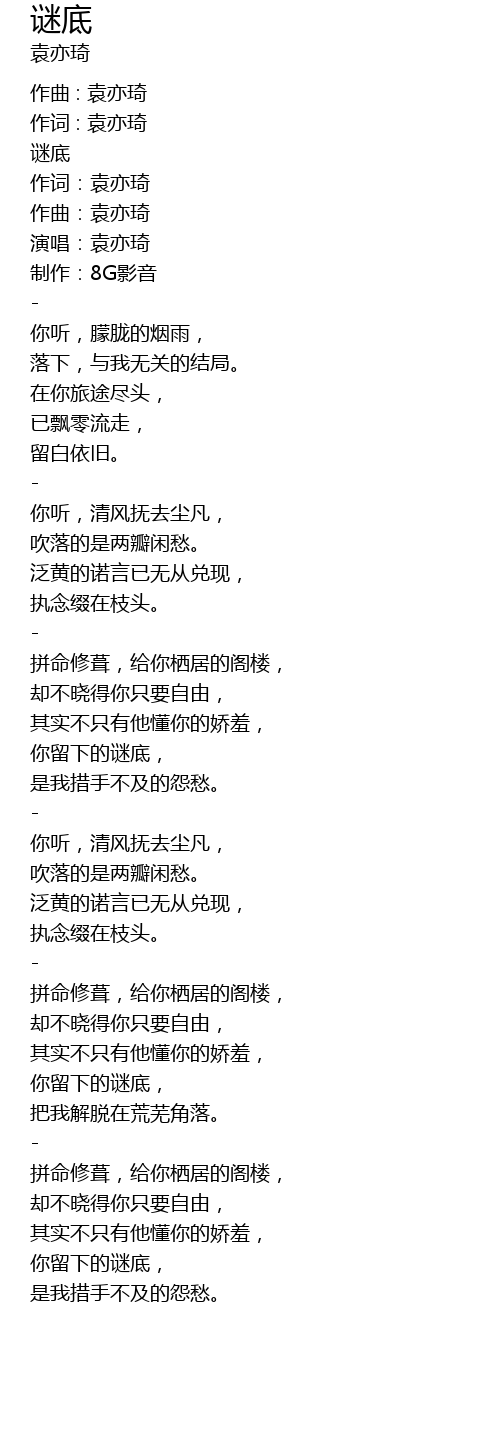 谜底
袁亦琦

作曲 : 袁亦琦
作词 : 袁亦琦
谜底
作词：袁亦琦
作曲：袁亦琦
演唱：袁亦琦
制作：8G影音
-
你听，朦胧的烟雨，
落下，与我无关的结局。
在你旅途尽头，
已飘零流走，
留白依旧。
-
你听，清风抚去尘凡，
吹落的是两瓣闲愁。
泛黄的诺言已无从兑现，
执念缀在枝头。
-
拼命修葺，给你栖居的阁楼，
却不晓得你只要自由，
其实不只有他懂你的娇羞，
你留下的谜底，
是我措手不及的怨愁。
-
你听，清风抚去尘凡，
吹落的是两瓣闲愁。
泛黄的诺言已无从兑现，
执念缀在枝头。
-
拼命修葺，给你栖居的阁楼，
却不晓得你只要自由，
其实不只有他懂你的娇羞，
你留下的谜底，
把我解脱在荒芜角落。
-
拼命修葺，给你栖居的阁楼，
却不晓得你只要自由，
其实不只有他懂你的娇羞，
你留下的谜底，
是我措手不及的怨愁。